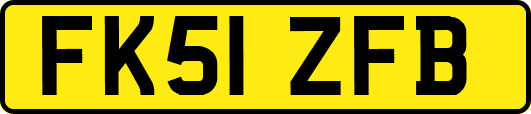 FK51 ZFB